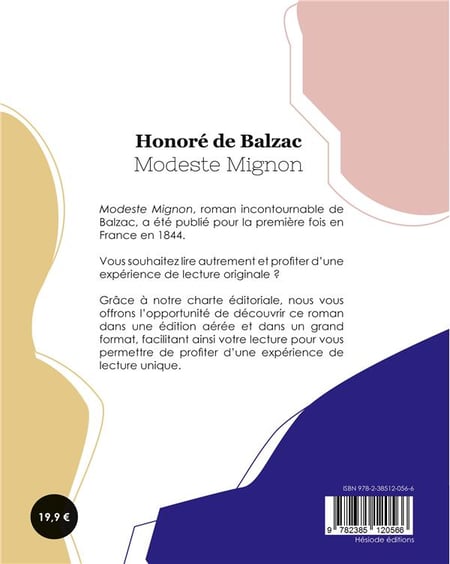 Honoré de Balzac
Modeste Mignon

Modeste Mignon, roman incontournable de Balzac, a été publié pour la première fois en France en 1844.

Vous souhaitez lire autrement et profiter d'une expérience de lecture originale ?

Grâce à notre charte éditoriale, nous vous offrons l'opportunité de découvrir ce roman dans une édition aérée et dans un grand format, facilitant ainsi votre lecture pour vous permettre de profiter d'une expérience de lecture unique.

19,9 €

ISBN 978-2-38512-056-6

9 782385 120566

Hésiode éditions